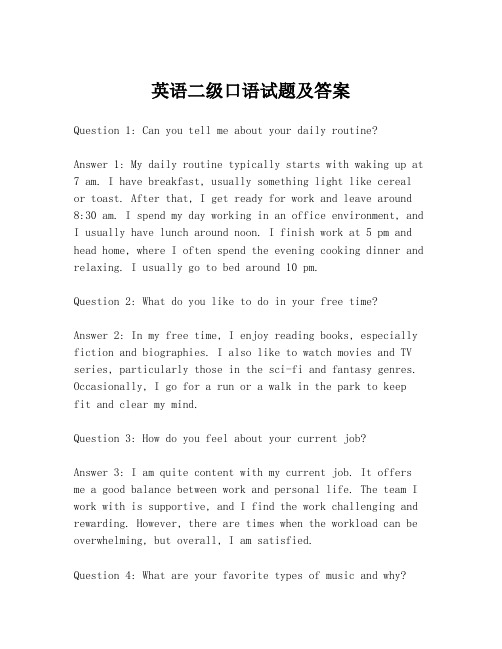 英语二级口语试题及答案

Question 1: Can you tell me about your daily routine?

Answer 1: My daily routine typically starts with waking up at 7 am. I have breakfast, usually something light like cereal or toast. After that, I get ready for work and leave around 8:30 am. I spend my day working in an office environment, and I usually have lunch around noon. I finish work at 5 pm and head home, where I often spend the evening cooking dinner and relaxing. I usually go to bed around 10 pm.

Question 2: What do you like to do in your free time?

Answer 2: In my free time, I enjoy reading books, especially fiction and biographies. I also like to watch movies and TV series, particularly those in the sci-fi and fantasy genres. Occasionally, I go for a run or a walk in the park to keep fit and clear my mind.

Question 3: How do you feel about your current job?

Answer 3: I am quite content with my current job. It offers me a good balance between work and personal life. The team I work with is supportive, and I find the work challenging and rewarding. However, there are times when the workload can be overwhelming, but overall, I am satisfied.

Question 4: What are your favorite types of music and why?